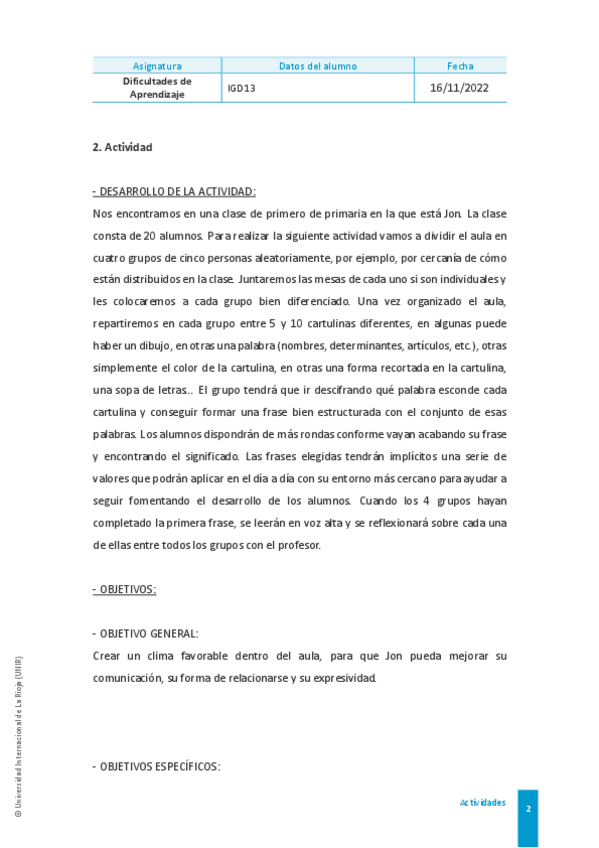 | Asignatura | Datos del alumno | Fecha |
|---|---|---|
| Dificultades de Aprendizaje | IGD13 | 16/11/2022 |

2. Actividad

- DESARROLLO DE LA ACTIVIDAD:

Nos encontramos en una clase de primero de primaria en la que está Jon. La clase consta de 20 alumnos. Para realizar la siguiente actividad vamos a dividir el aula en cuatro grupos de cinco personas aleatoriamente, por ejemplo, por cercanía de cómo están distribuidos en la clase. Juntaremos las mesas de cada uno si son individuales y les colocaremos a cada grupo bien diferenciado. Una vez organizado el aula, repartiremos en cada grupo entre 5 y 10 cartulinas diferentes, en algunas puede haber un dibujo, en otras una palabra (nombres, determinantes, artículos, etc.), otras simplemente el color de la cartulina, en otras una forma recortada en la cartulina, una sopa de letras.. El grupo tendrá que ir descifrando qué palabra esconde cada cartulina y conseguir formar una frase bien estructurada con el conjunto de esas palabras. Los alumnos dispondrán de más rondas conforme vayan acabando su frase y encontrando el significado. Las frases elegidas tendrán implícitos una serie de valores que podrán aplicar en el día a día con su entorno más cercano para ayudar a seguir fomentando el desarrollo de los alumnos. Cuando los 4 grupos hayan completado la primera frase, se leerán en voz alta y se reflexionará sobre cada una de ellas entre todos los grupos con el profesor.

- OBJETIVOS:

- OBJETIVO GENERAL:
Crear un clima favorable dentro del aula, para que Jon pueda mejorar su comunicación, su forma de relacionarse y su expresividad.

- OBJETIVOS ESPECÍFICOS:

© Universidad Internacional de La Rioja (UNIR)

Actividades

2